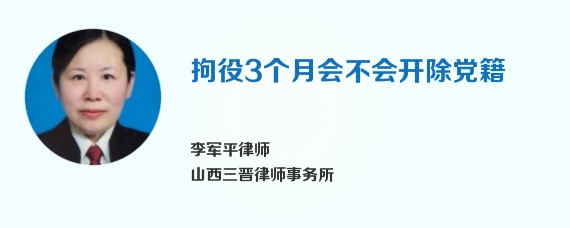 拘役3个月会不会开除党籍

李军平律师
山西三晋律师事务所